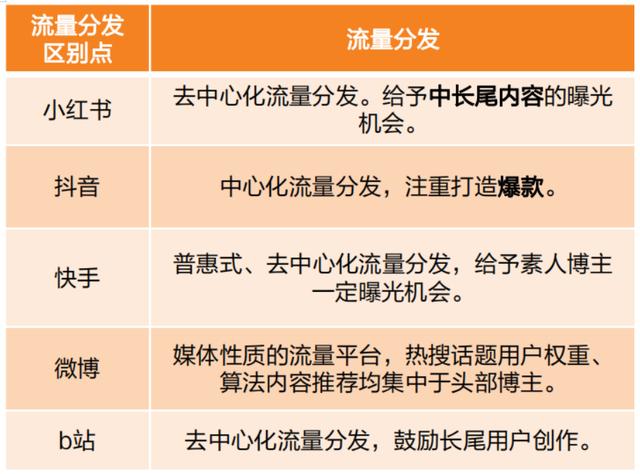 | 流量分发区别点 | 流量分发 |
|---|---|
| 小红书 | 去中心化流量分发。给予中长尾内容的曝光机会。 |
| 抖音 | 中心化流量分发，注重打造爆款。 |
| 快手 | 普惠式、去中心化流量分发，给予素人博主一定曝光机会。 |
| 微博 | 媒体性质的流量平台，热搜话题用户权重、算法内容推荐均集中于头部博主。 |
| b站 | 去中心化流量分发，鼓励长尾用户创作。 |